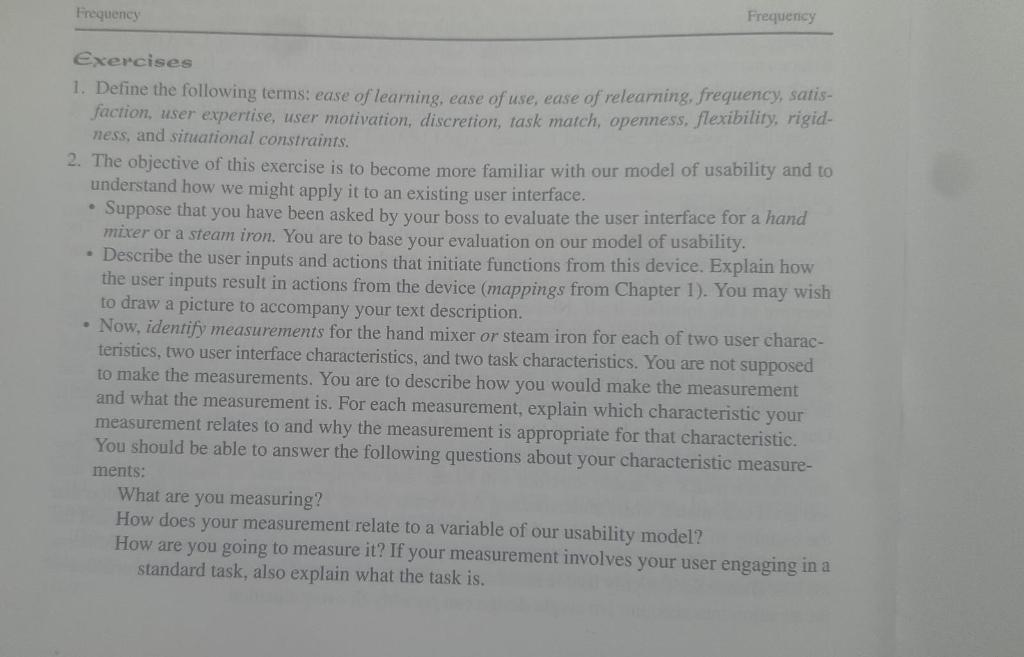 Frequency Frequency

Exercises

1. Define the following terms: ease of learning, ease of use, ease of relearning, frequency, satisfaction, user expertise, user motivation, discretion, task match, openness, flexibility, rigidness, and situational constraints.

2. The objective of this exercise is to become more familiar with our model of usability and to understand how we might apply it to an existing user interface.

• Suppose that you have been asked by your boss to evaluate the user interface for a hand mixer or a steam iron. You are to base your evaluation on our model of usability.

• Describe the user inputs and actions that initiate functions from this device. Explain how the user inputs result in actions from the device (mappings from Chapter 1). You may wish to draw a picture to accompany your text description.

• Now, identify measurements for the hand mixer or steam iron for each of two user characteristics, two user interface characteristics, and two task characteristics. You are not supposed to make the measurements. You are to describe how you would make the measurement and what the measurement is. For each measurement, explain which characteristic your measurement relates to and why the measurement is appropriate for that characteristic. You should be able to answer the following questions about your characteristic measurements:

What are you measuring?
How does your measurement relate to a variable of our usability model?
How are you going to measure it? If your measurement involves your user engaging in a standard task, also explain what the task is.